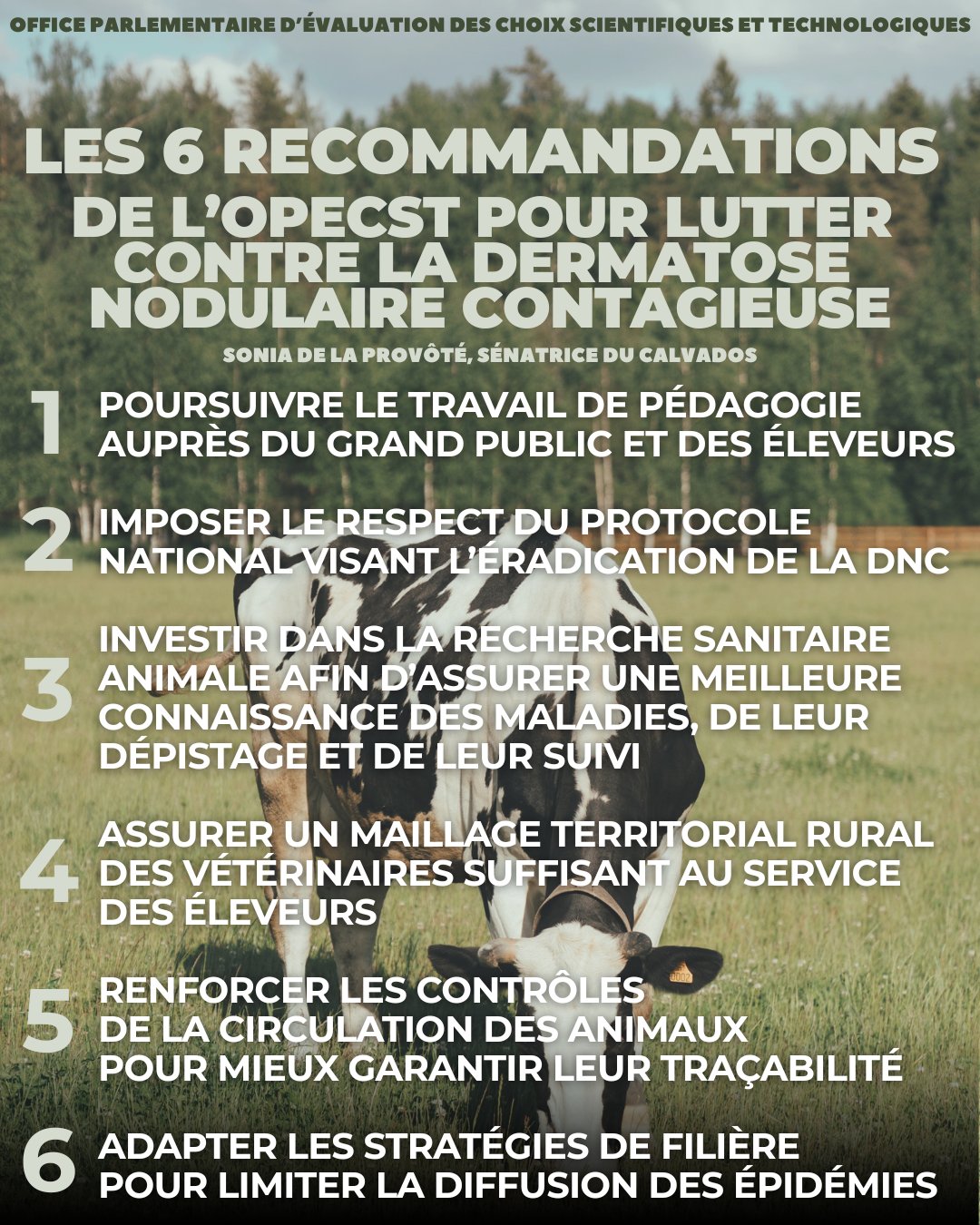 OFFICE PARLEMENTAIRE D'ÉVALUATION DES CHOIX SCIENTIFIQUES ET TECHNOLOGIQUES

LES 6 RECOMMANDATIONS
DE L'OPECST POUR LUTTER CONTRE LA DERMATOSE NODULAIRE CONTAGIEUSE

SONIA DE LA PROVÔTÉ, SÉNATRICE DU CALVADOS

1 POURSUIVRE LE TRAVAIL DE PÉDAGOGIE AUPRÈS DU GRAND PUBLIC ET DES ÉLEVEURS

2 IMPOSER LE RESPECT DU PROTOCOLE NATIONAL VISANT L'ÉRADICATION DE LA DNC

3 INVESTIR DANS LA RECHERCHE SANITAIRE ANIMALE AFIN D'ASSURER UNE MEILLEURE CONNAISSANCE DES MALADIES, DE LEUR DÉPISTAGE ET DE LEUR SUIVI

4 ASSURER UN MAILLAGE TERRITORIAL RURAL DES VÉTÉRINAIRES SUFFISANT AU SERVICE DES ÉLEVEURS

5 RENFORCER LES CONTRÔLES DE LA CIRCULATION DES ANIMAUX POUR MIEUX GARANTIR LEUR TRAÇABILITÉ

6 ADAPTER LES STRATÉGIES DE FILIÈRE POUR LIMITER LA DIFFUSION DES ÉPIDÉMIES